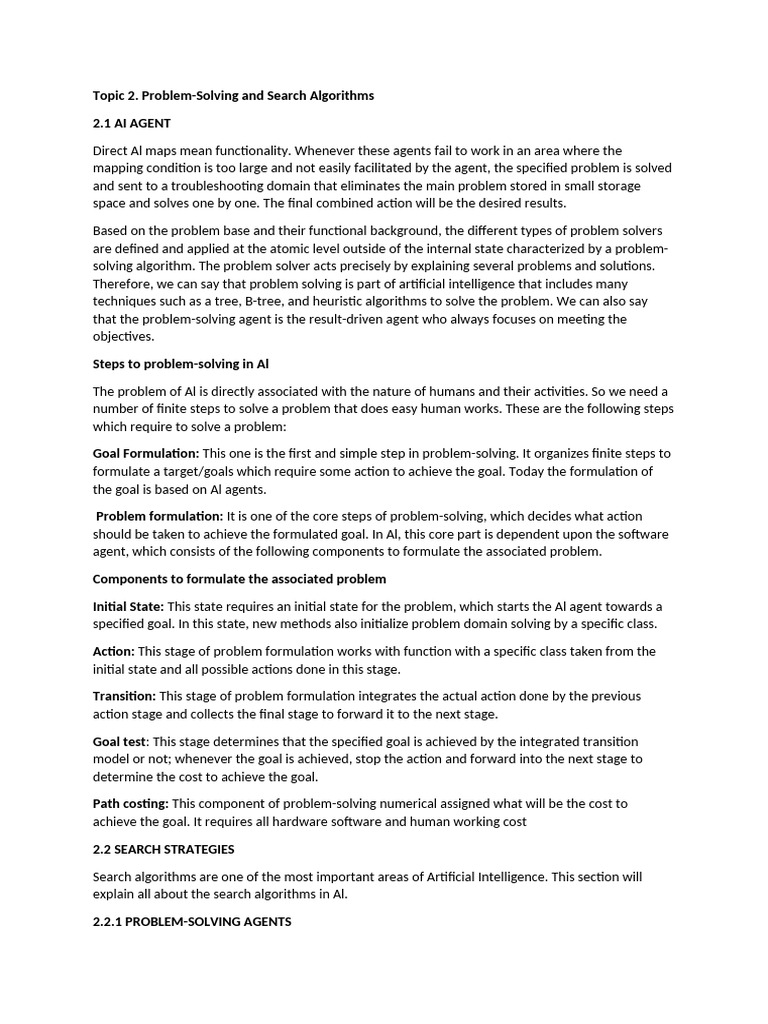 Topic 2. Problem-Solving and Search Algorithms

2.1 AI AGENT

Direct AI maps mean functionality. Whenever these agents fail to work in an area where the mapping condition is too large and not easily facilitated by the agent, the specified problem is solved and sent to a troubleshooting domain that eliminates the main problem stored in small storage space and solves one by one. The final combined action will be the desired results.

Based on the problem base and their functional background, the different types of problem solvers are defined and applied at the atomic level outside of the internal state characterized by a problem-solving algorithm. The problem solver acts precisely by explaining several problems and solutions. Therefore, we can say that problem solving is part of artificial intelligence that includes many techniques such as a tree, B-tree, and heuristic algorithms to solve the problem. We can also say that the problem-solving agent is the result-driven agent who always focuses on meeting the objectives.

Steps to problem-solving in AI

The problem of AI is directly associated with the nature of humans and their activities. So we need a number of finite steps to solve a problem that does easy human works. These are the following steps which require to solve a problem:

Goal Formulation: This one is the first and simple step in problem-solving. It organizes finite steps to formulate a target/goals which require some action to achieve the goal. Today the formulation of the goal is based on AI agents.

Problem formulation: It is one of the core steps of problem-solving, which decides what action should be taken to achieve the formulated goal. In AI, this core part is dependent upon the software agent, which consists of the following components to formulate the associated problem.

Components to formulate the associated problem

Initial State: This state requires an initial state for the problem, which starts the AI agent towards a specified goal. In this state, new methods also initialize problem domain solving by a specific class.

Action: This stage of problem formulation works with function with a specific class taken from the initial state and all possible actions done in this stage.

Transition: This stage of problem formulation integrates the actual action done by the previous action stage and collects the final stage to forward it to the next stage.

Goal test: This stage determines that the specified goal is achieved by the integrated transition model or not; whenever the goal is achieved, stop the action and forward into the next stage to determine the cost to achieve the goal.

Path costing: This component of problem-solving numerical assigned what will be the cost to achieve the goal. It requires all hardware software and human working cost

2.2 SEARCH STRATEGIES

Search algorithms are one of the most important areas of Artificial Intelligence. This section will explain all about the search algorithms in AI.

2.2.1 PROBLEM-SOLVING AGENTS